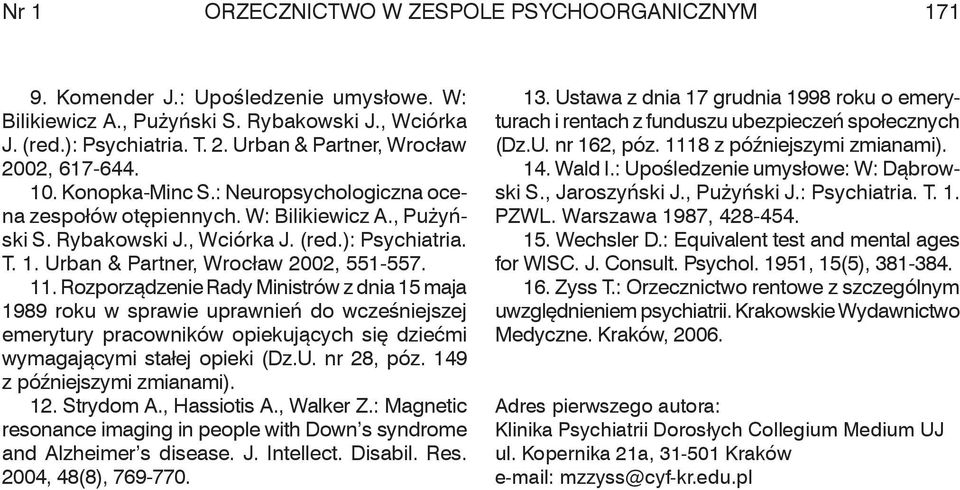 Nr 1 ORZECZNICTWO W ZESPOLE PSYCHOORGANICZNYM 171

9. Komender J.: Upośledzenie umysłowe. W: Bilikiewicz A., Pużyński S. Rybakowski J., Wciórka J. (red.): Psychiatria. T. 2. Urban & Partner, Wrocław 2002, 617-644.

10. Konopka-Minc S.: Neuropsychologiczna ocena zespołów otępiennych. W: Bilikiewicz A., Pużyński S. Rybakowski J., Wciórka J. (red.): Psychiatria. T. 1. Urban & Partner, Wrocław 2002, 551-557.

11. Rozporządzenie Rady Ministrów z dnia 15 maja 1989 roku w sprawie uprawnień do wcześniejszej emerytury pracowników opiekujących się dziećmi wymagającymi stałej opieki (Dz.U. nr 28, póz. 149 z późniejszymi zmianami).

12. Strydom A., Hassiotis A., Walker Z.: Magnetic resonance imaging in people with Down's syndrome and Alzheimer's disease. J. Intellect. Disabil. Res. 2004, 48(8), 769-770.

13. Ustawa z dnia 17 grudnia 1998 roku o emeryturach i rentach z funduszu ubezpieczeń społecznych (Dz.U. nr 162, póz. 1118 z późniejszymi zmianami).

14. Wald I.: Upośledzenie umysłowe: W: Dąbrowski S., Jaroszyński J., Pużyński J.: Psychiatria. T. 1. PZWL. Warszawa 1987, 428-454.

15. Wechsler D.: Equivalent test and mental ages for WISC. J. Consult. Psychol. 1951, 15(5), 381-384.

16. Zyss T.: Orzecznictwo rentowe z szczególnym uwzględnieniem psychiatrii. Krakowskie Wydawnictwo Medyczne. Kraków, 2006.

Adres pierwszego autora:
Klinika Psychiatrii Dorosłych Collegium Medium UJ
ul. Kopernika 21a, 31-501 Kraków
e-mail: mzzyss@cyf-kr.edu.pl